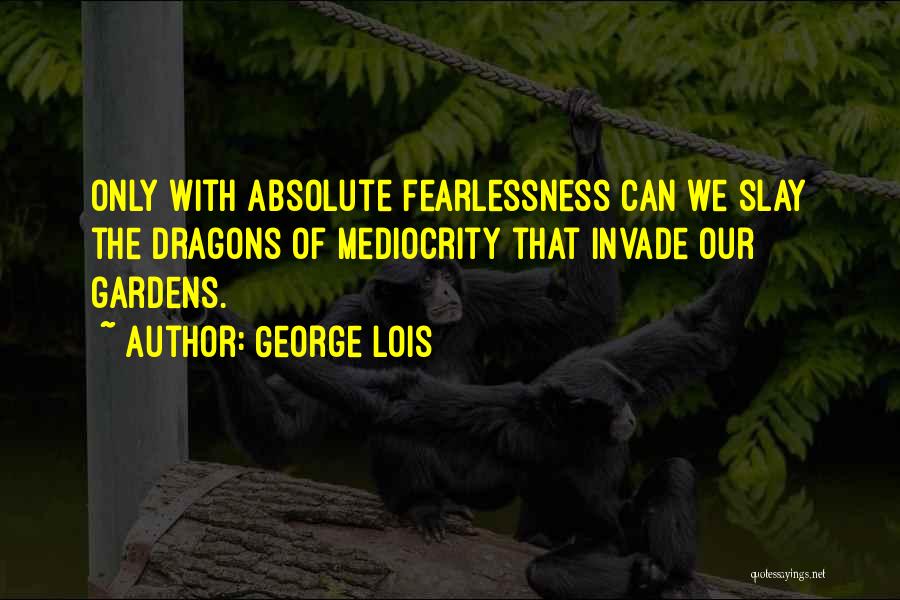 ONLY WITH ABSOLUTE FEARLESSNESS CAN WE SLAY THE DRAGONS OF MEDIOCRITY THAT INVADE OUR GARDENS.

~ AUTHOR: GEORGE LOIS

quotessayings.net